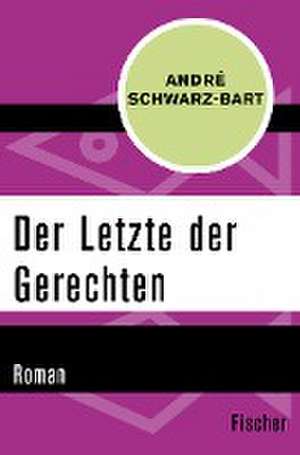 ANDRÉ SCHWARZ-BART

Der Letzte der Gerechten

Roman

Fischer